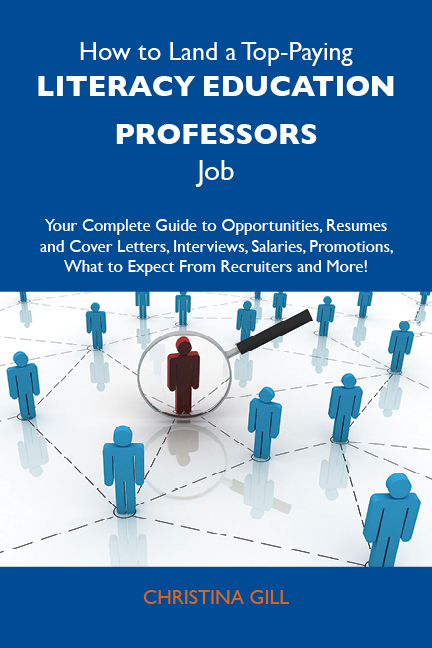 How to Land a Top-Paying
LITERACY EDUCATION PROFESSORS
Job

Your Complete Guide to Opportunities, Resumes and Cover Letters, Interviews, Salaries, Promotions, What to Expect From Recruiters and More!

CHRISTINA GILL